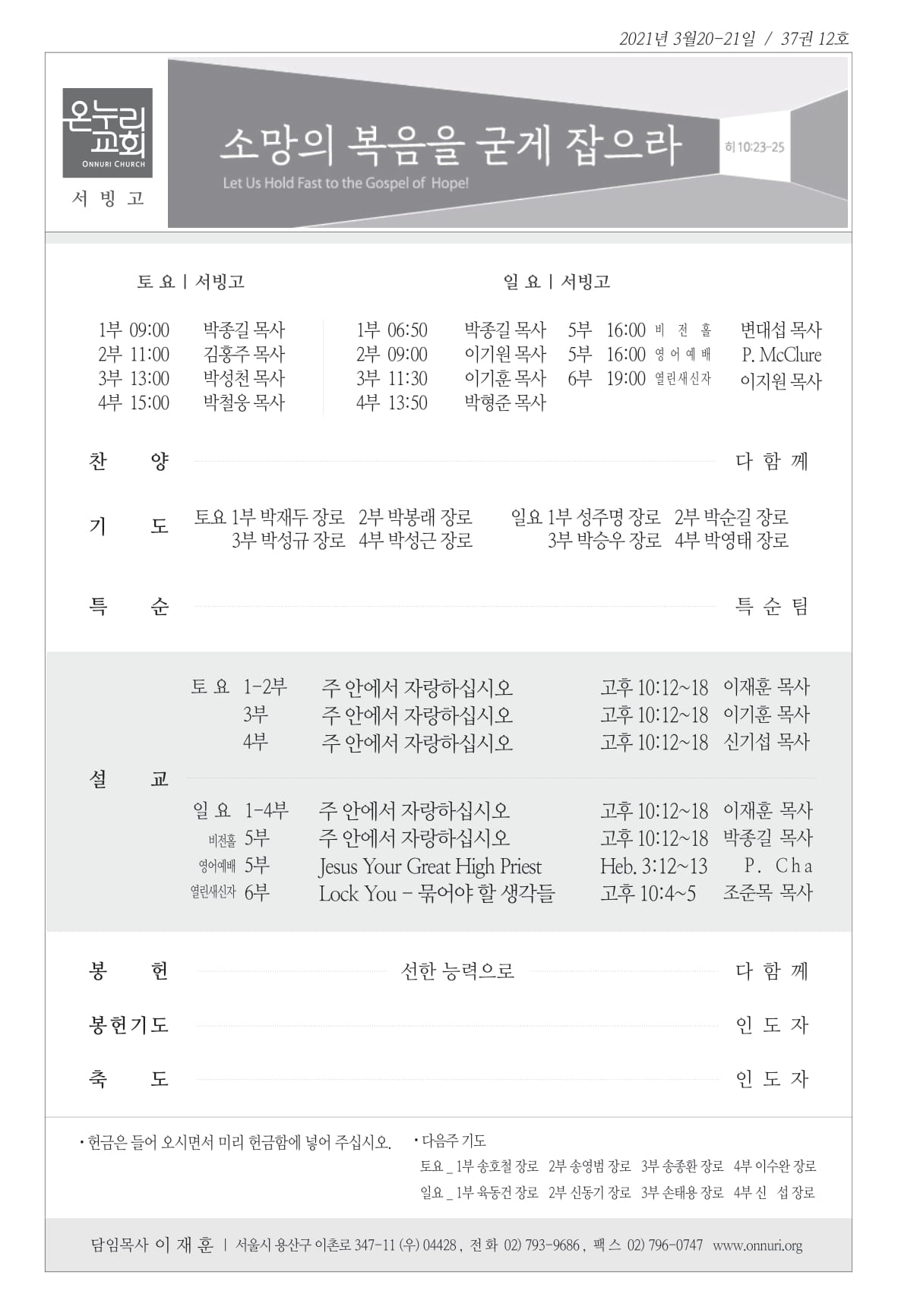 2021년 3월20-21일 / 37권 12호

온누리교회
ONNURI CHURCH
서 빙 고

소망의 복음을 굳게 잡으라
Let Us Hold Fast to the Gospel of Hope!
히 10:23-25

토 요 | 서빙고

1부 09:00 박종길 목사
2부 11:00 김홍주 목사
3부 13:00 박성천 목사
4부 15:00 박철웅 목사

일 요 | 서빙고

1부 06:50 박종길 목사
2부 09:00 이기원 목사
3부 11:30 이기훈 목사
4부 13:50 박형준 목사
5부 16:00 비 전 홀 변대섭 목사
5부 16:00 영 어 예 배 P. McClure
6부 19:00 열린새신자 이지원 목사

찬 양 다 함 께

기 도 토요 1부 박재두 장로 2부 박봉래 장로 3부 박성규 장로 4부 박성근 장로 일요 1부 성주명 장로 2부 박순길 장로 3부 박승우 장로 4부 박영태 장로

특 순 특 순 팀

설 교

토 요 1-2부 주 안에서 자랑하십시오 고후 10:12~18 이재훈 목사
3부 주 안에서 자랑하십시오 고후 10:12~18 이기훈 목사
4부 주 안에서 자랑하십시오 고후 10:12~18 신기섭 목사

일 요 1-4부 주 안에서 자랑하십시오 고후 10:12~18 이재훈 목사
비전홀 5부 주 안에서 자랑하십시오 고후 10:12~18 박종길 목사
영어예배 5부 Jesus Your Great High Priest Heb. 3:12~13 P. Cha
열린새신자 6부 Lock You - 묶어야 할 생각들 고후 10:4~5 조준목 목사

봉 헌 선한 능력으로 다 함 께

봉헌기도 인 도 자

축 도 인 도 자

• 헌금은 들어 오시면서 미리 헌금함에 넣어 주십시오.

• 다음주 기도
토요 _ 1부 송호철 장로 2부 송영범 장로 3부 송종환 장로 4부 이수완 장로
일요 _ 1부 육동건 장로 2부 신동기 장로 3부 손태용 장로 4부 신 섭 장로

담임목사 이 재 훈 | 서울시 용산구 이촌로 347-11 (우) 04428 , 전 화 02) 793-9686 , 팩 스 02) 796-0747 www.onnuri.org